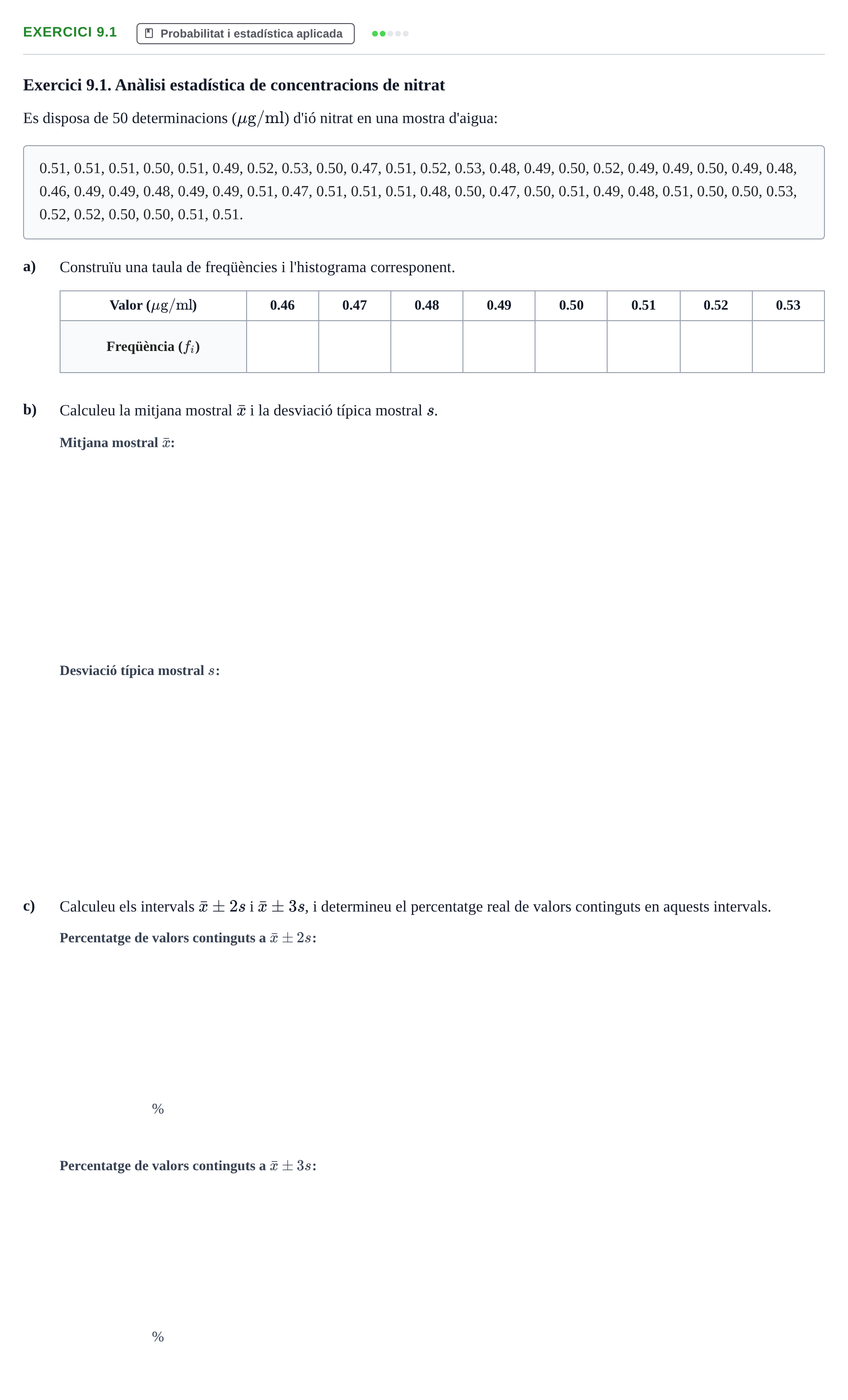 EXERCICI 9.1 Probabilitat i estadística aplicada

Exercici 9.1. Anàlisi estadística de concentracions de nitrat

Es disposa de 50 determinacions ($\mu g/ml$) d'ió nitrat en una mostra d'aigua:

0.51, 0.51, 0.51, 0.50, 0.51, 0.49, 0.52, 0.53, 0.50, 0.47, 0.51, 0.52, 0.53, 0.48, 0.49, 0.50, 0.52, 0.49, 0.49, 0.50, 0.49, 0.48, 0.46, 0.49, 0.49, 0.48, 0.49, 0.49, 0.51, 0.47, 0.51, 0.51, 0.51, 0.48, 0.50, 0.47, 0.50, 0.51, 0.49, 0.48, 0.51, 0.50, 0.50, 0.53, 0.52, 0.52, 0.50, 0.50, 0.51, 0.51.

a) Construïu una taula de freqüències i l'histograma corresponent.

| Valor ($\mu g/ml$) | 0.46 | 0.47 | 0.48 | 0.49 | 0.50 | 0.51 | 0.52 | 0.53 |
|---|---|---|---|---|---|---|---|---|
| Freqüència ($f_i$) | | | | | | | | |

b) Calculeu la mitjana mostral $\bar{x}$ i la desviació típica mostral $s$.

Mitjana mostral $\bar{x}$:

Desviació típica mostral $s$:

c) Calculeu els intervals $\bar{x} \pm 2s$ i $\bar{x} \pm 3s$, i determineu el percentatge real de valors continguts en aquests intervals.

Percentatge de valors continguts a $\bar{x} \pm 2s$:

%

Percentatge de valors continguts a $\bar{x} \pm 3s$:

%